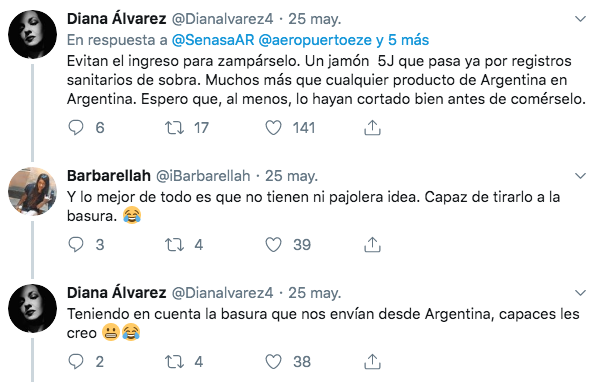 Diana Álvarez @Dianalvarez4 · 25 may.
En respuesta a @SenasaAR @aeropuertoeze y 5 más
Evitan el ingreso para zampárselo. Un jamón 5J que pasa ya por registros sanitarios de sobra. Muchos más que cualquier producto de Argentina en Argentina. Espero que, al menos, lo hayan cortado bien antes de comérselo.

6 17 141

Barbarellah @iBarbarellah · 25 may.
Y lo mejor de todo es que no tienen ni pajolera idea. Capaz de tirarlo a la basura. 😂

3 4 39

Diana Álvarez @Dianalvarez4 · 25 may.
Teniendo en cuenta la basura que nos envían desde Argentina, capaces les creo 😬😂

2 4 38